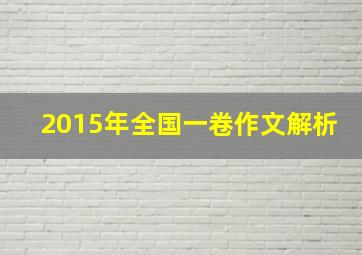 2015年全国一卷作文解析